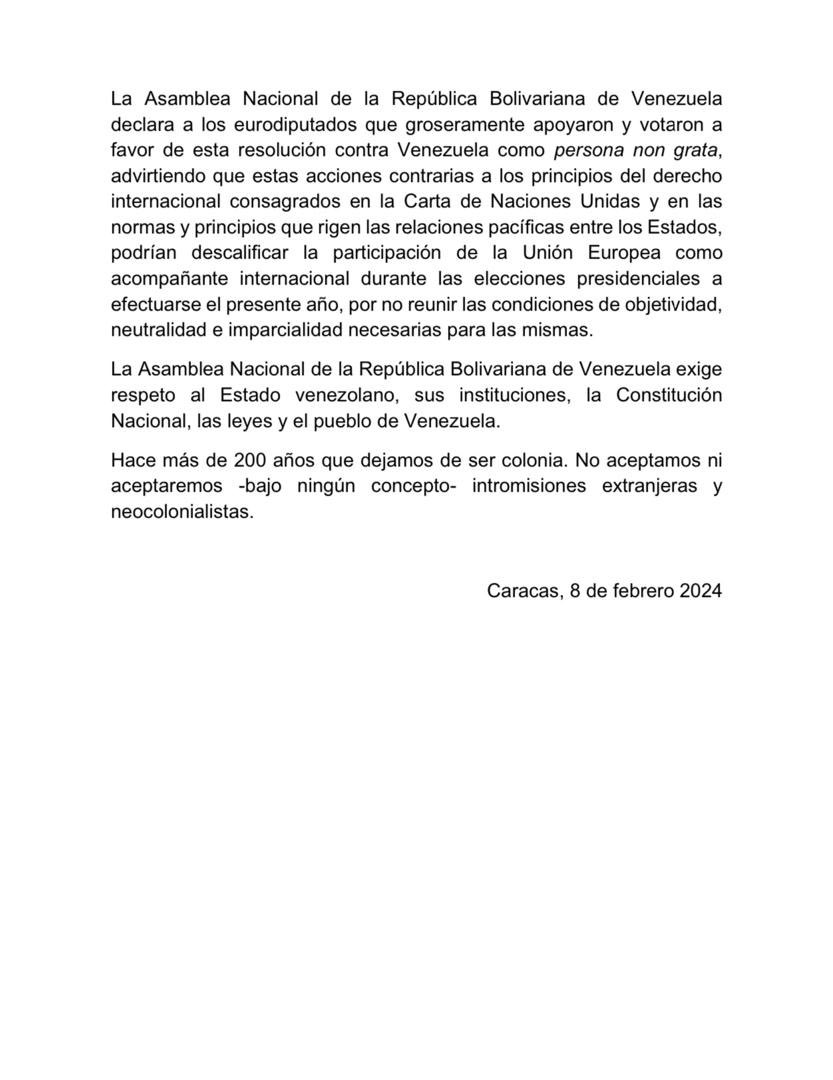 La Asamblea Nacional de la República Bolivariana de Venezuela declara a los eurodiputados que groseramente apoyaron y votaron a favor de esta resolución contra Venezuela como persona non grata, advirtiendo que estas acciones contrarias a los principios del derecho internacional consagrados en la Carta de Naciones Unidas y en las normas y principios que rigen las relaciones pacíficas entre los Estados, podrían descalificar la participación de la Unión Europea como acompañante internacional durante las elecciones presidenciales a efectuarse el presente año, por no reunir las condiciones de objetividad, neutralidad e imparcialidad necesarias para las mismas.

La Asamblea Nacional de la República Bolivariana de Venezuela exige respeto al Estado venezolano, sus instituciones, la Constitución Nacional, las leyes y el pueblo de Venezuela.

Hace más de 200 años que dejamos de ser colonia. No aceptamos ni aceptaremos -bajo ningún concepto- intromisiones extranjeras y neocolonialistas.

Caracas, 8 de febrero 2024